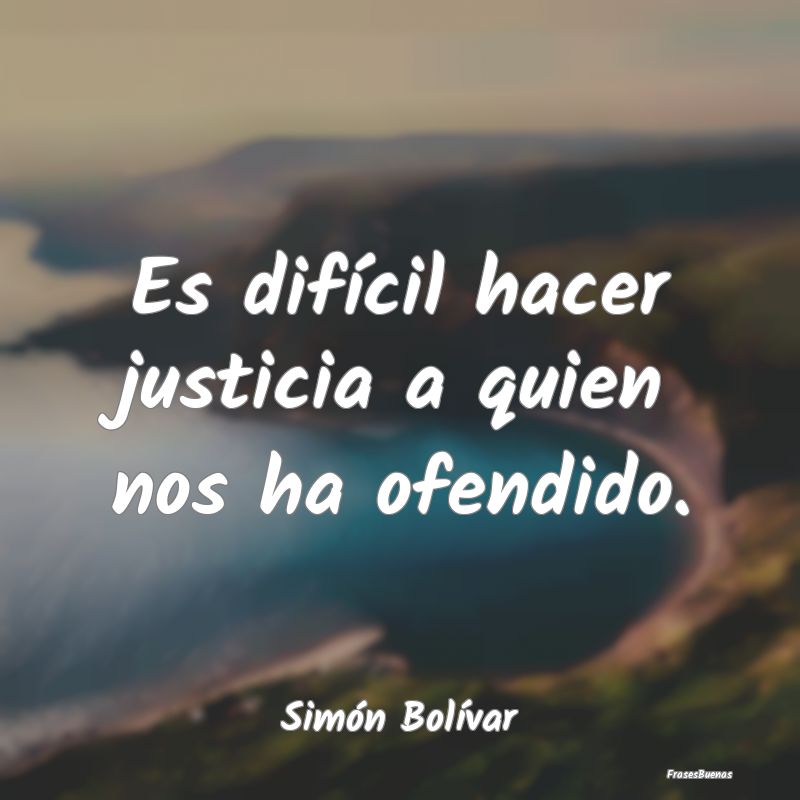 Es difícil hacer justicia a quien nos ha ofendido.

Simón Bolívar

FrasesBuenas